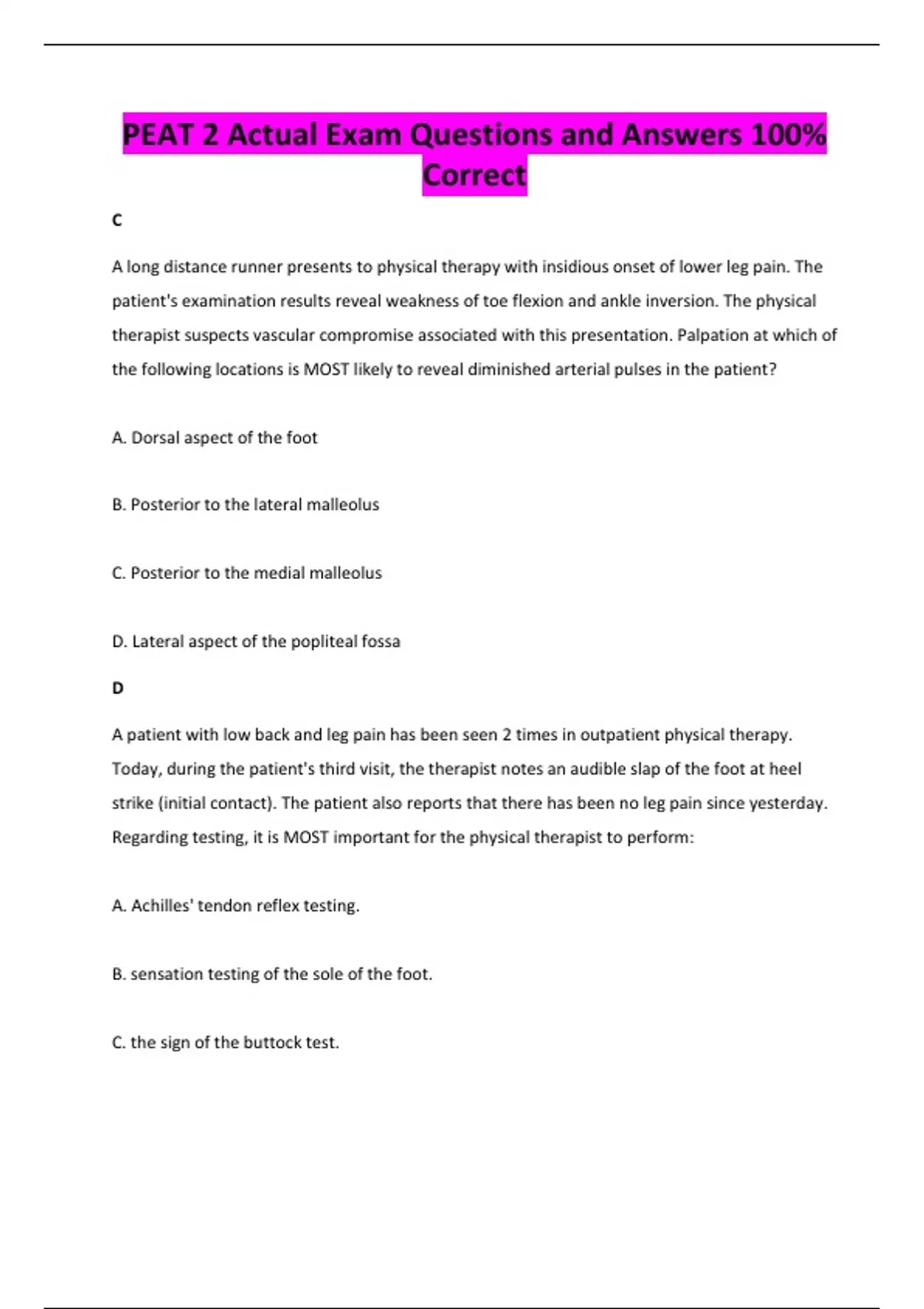 PEAT 2 Actual Exam Questions and Answers 100% Correct

C

A long distance runner presents to physical therapy with insidious onset of lower leg pain. The patient's examination results reveal weakness of toe flexion and ankle inversion. The physical therapist suspects vascular compromise associated with this presentation. Palpation at which of the following locations is MOST likely to reveal diminished arterial pulses in the patient?

A. Dorsal aspect of the foot

B. Posterior to the lateral malleolus

C. Posterior to the medial malleolus

D. Lateral aspect of the popliteal fossa

D

A patient with low back and leg pain has been seen 2 times in outpatient physical therapy. Today, during the patient's third visit, the therapist notes an audible slap of the foot at heel strike (initial contact). The patient also reports that there has been no leg pain since yesterday. Regarding testing, it is MOST important for the physical therapist to perform:

A. Achilles' tendon reflex testing.

B. sensation testing of the sole of the foot.

C. the sign of the buttock test.